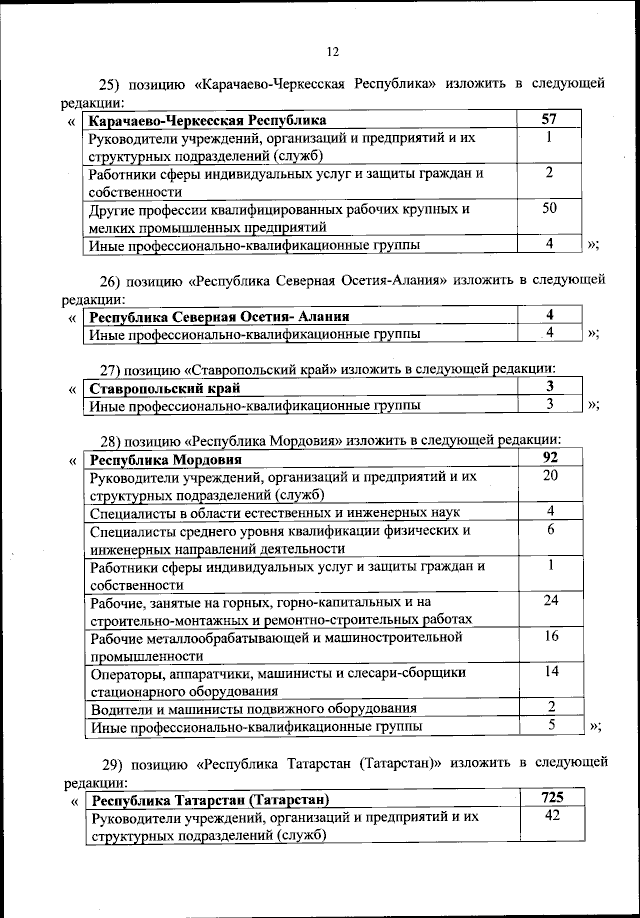 12

25) позицию «Карачаево-Черкесская Республика» изложить в следующей редакции:

«

| Карачаево-Черкесская Республика | 57 |
|---|---|
| Руководители учреждений, организаций и предприятий и их структурных подразделений (служб) | 1 |
| Работники сферы индивидуальных услуг и защиты граждан и собственности | 2 |
| Другие профессии квалифицированных рабочих крупных и мелких промышленных предприятий | 50 |
| Иные профессионально-квалификационные группы | 4 |

»;

26) позицию «Республика Северная Осетия-Алания» изложить в следующей редакции:

«

| Республика Северная Осетия- Алания | 4 |
|---|---|
| Иные профессионально-квалификационные группы | 4 |

»;

27) позицию «Ставропольский край» изложить в следующей редакции:

«

| Ставропольский край | 3 |
|---|---|
| Иные профессионально-квалификационные группы | 3 |

»;

28) позицию «Республика Мордовия» изложить в следующей редакции:

«

| Республика Мордовия | 92 |
|---|---|
| Руководители учреждений, организаций и предприятий и их структурных подразделений (служб) | 20 |
| Специалисты в области естественных и инженерных наук | 4 |
| Специалисты среднего уровня квалификации физических и инженерных направлений деятельности | 6 |
| Работники сферы индивидуальных услуг и защиты граждан и собственности | 1 |
| Рабочие, занятые на горных, горно-капитальных и на строительно-монтажных и ремонтно-строительных работах | 24 |
| Рабочие металлообрабатывающей и машиностроительной промышленности | 16 |
| Операторы, аппаратчики, машинисты и слесари-сборщики стационарного оборудования | 14 |
| Водители и машинисты подвижного оборудования | 2 |
| Иные профессионально-квалификационные группы | 5 |

»;

29) позицию «Республика Татарстан (Татарстан)» изложить в следующей редакции:

«

| Республика Татарстан (Татарстан) | 725 |
|---|---|
| Руководители учреждений, организаций и предприятий и их структурных подразделений (служб) | 42 |